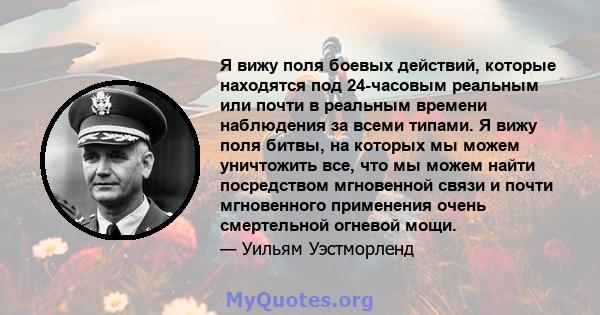 Я вижу поля боевых действий, которые находятся под 24-часовым реальным или почти в реальным времени наблюдения за всеми типами. Я вижу поля битвы, на которых мы можем уничтожить все, что мы можем найти посредством мгновенной связи и почти мгновенного применения очень смертельной огневой мощи.
— Уильям Уэстморленд

MyQuotes.org